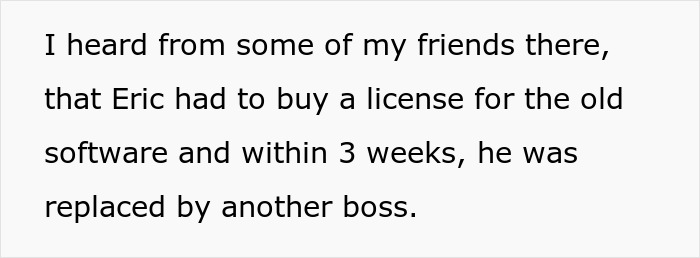 I heard from some of my friends there, that Eric had to buy a license for the old software and within 3 weeks, he was replaced by another boss.